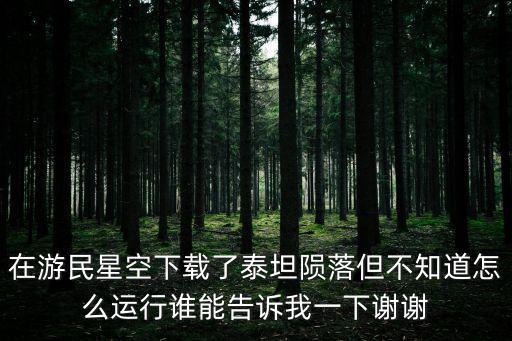 在游民星空下载了泰坦陨落但不知道怎么运行谁能告诉我一下谢谢